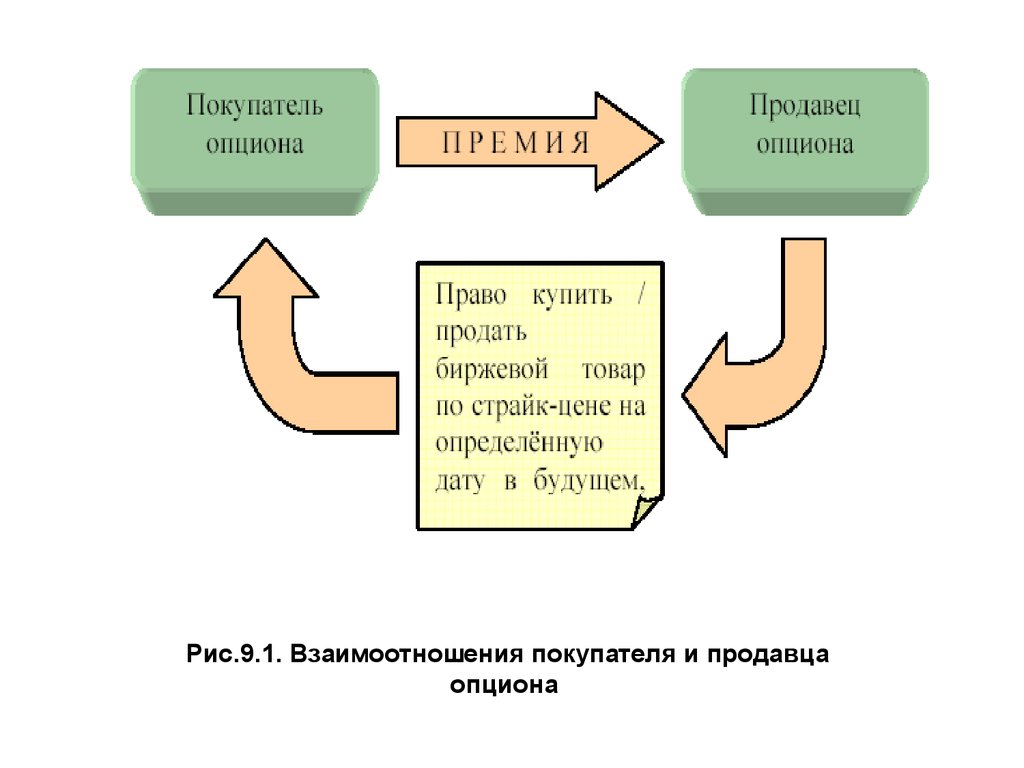 Покупатель опциона

П Р Е М И Я

Продавец опциона

Право купить / продать биржевой товар по страйк-цене на определённую дату в будущем.

Рис.9.1. Взаимоотношения покупателя и продавца опциона